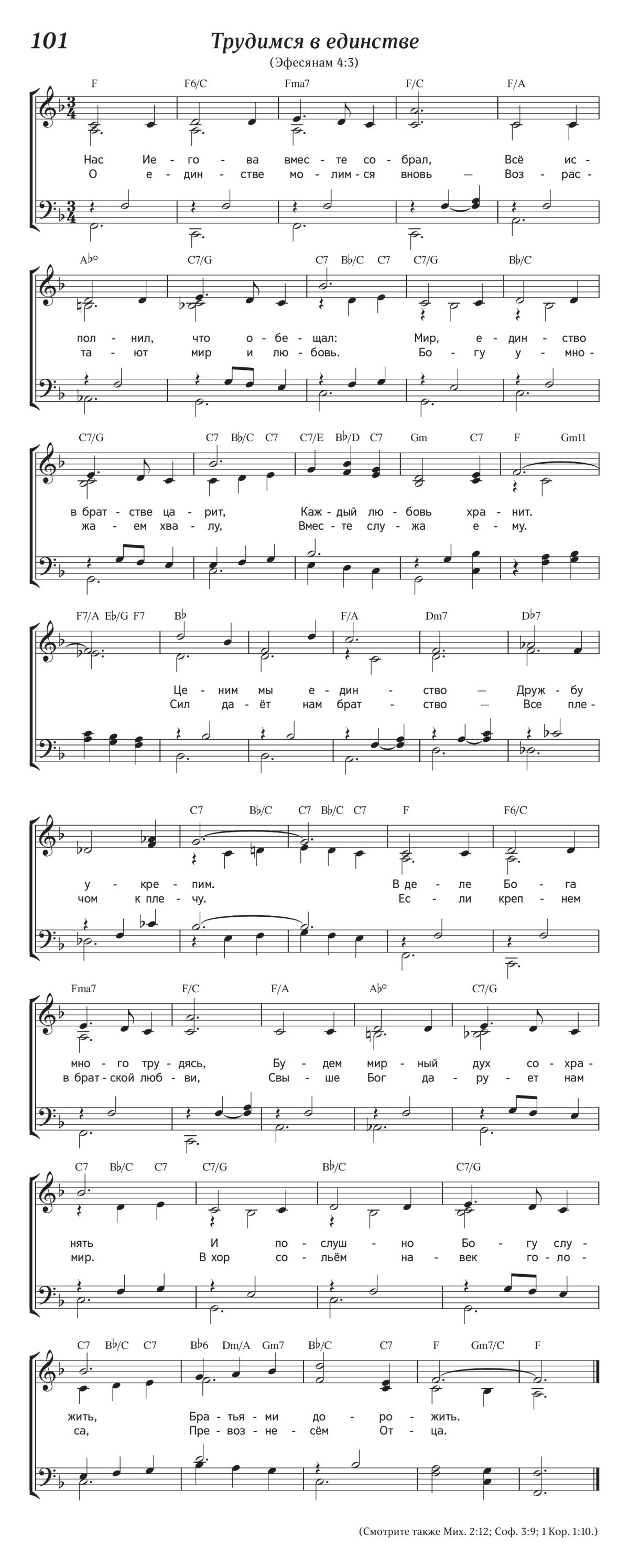 101 Трудимся в единстве

(Эфесянам 4:3)

F F6/C Fma7 F/C F/A

Нас Ие - го - ва вмес - те со - брал, Всё ис -
О е - дин - стве мо - лим - ся вновь — Воз - рас -

A♭° C7/G C7 B♭/C C7 C7/G B♭/C

пол - нил, что о - бе - щал: Мир, е - дин - ство
та - ют мир и лю - бовь. Бо - гу у - мно -

C7/G C7 B♭/C C7 C7/E B♭/D C7 Gm C7 F Gm11

в брат - стве ца - рит, Каж - дый лю - бовь хра - нит.
жа - ем хва - лу, Вмес - те слу - жа е - му.

F7/A E♭/G F7 B♭ F/A Dm7 D♭7

Це - ним мы е - дин - ство — Друж - бу
Сил да - ёт нам брат - ство — Все пле -

C7 B♭/C C7 B♭/C C7 F F6/C

у - кре - пим. В де - ле Бо - га
чом к пле - чу. Ес - ли креп - нем

Fma7 F/C F/A A♭° C7/G

мно - го тру - дясь, Бу - дем мир - ный дух со - хра -
в брат - ской люб - ви, Свы - ше Бог да - ру - ет нам

C7 B♭/C C7 C7/G B♭/C C7/G

нять И по - слуш - но Бо - гу слу -
мир. В хор со - льём на - век го - ло -

C7 B♭/C C7 B♭6 Dm/A Gm7 B♭/C C7 F Gm7/C F

жить, Бра - тья - ми до - ро - жить.
са, Пре - воз - не - сём От - ца.

(Смотрите также Мих. 2:12; Соф. 3:9; 1 Кор. 1:10.)